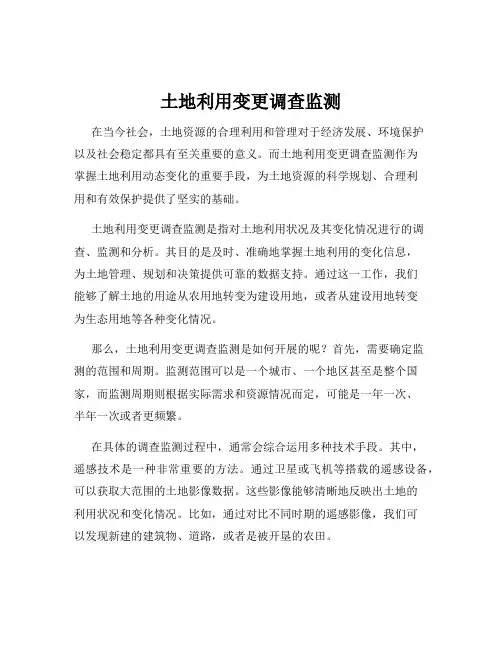 土地利用变更调查监测

在当今社会，土地资源的合理利用和管理对于经济发展、环境保护以及社会稳定都具有至关重要的意义。而土地利用变更调查监测作为掌握土地利用动态变化的重要手段，为土地资源的科学规划、合理利用和有效保护提供了坚实的基础。

土地利用变更调查监测是指对土地利用状况及其变化情况进行的调查、监测和分析。其目的是及时、准确地掌握土地利用的变化信息，为土地管理、规划和决策提供可靠的数据支持。通过这一工作，我们能够了解土地的用途从农用地转变为建设用地，或者从建设用地转变为生态用地等各种变化情况。

那么，土地利用变更调查监测是如何开展的呢？首先，需要确定监测的范围和周期。监测范围可以是一个城市、一个地区甚至是整个国家，而监测周期则根据实际需求和资源情况而定，可能是一年一次、半年一次或者更频繁。

在具体的调查监测过程中，通常会综合运用多种技术手段。其中，遥感技术是一种非常重要的方法。通过卫星或飞机等搭载的遥感设备，可以获取大范围的土地影像数据。这些影像能够清晰地反映出土地的利用状况和变化情况。比如，通过对比不同时期的遥感影像，我们可以发现新建的建筑物、道路，或者是被开垦的农田。